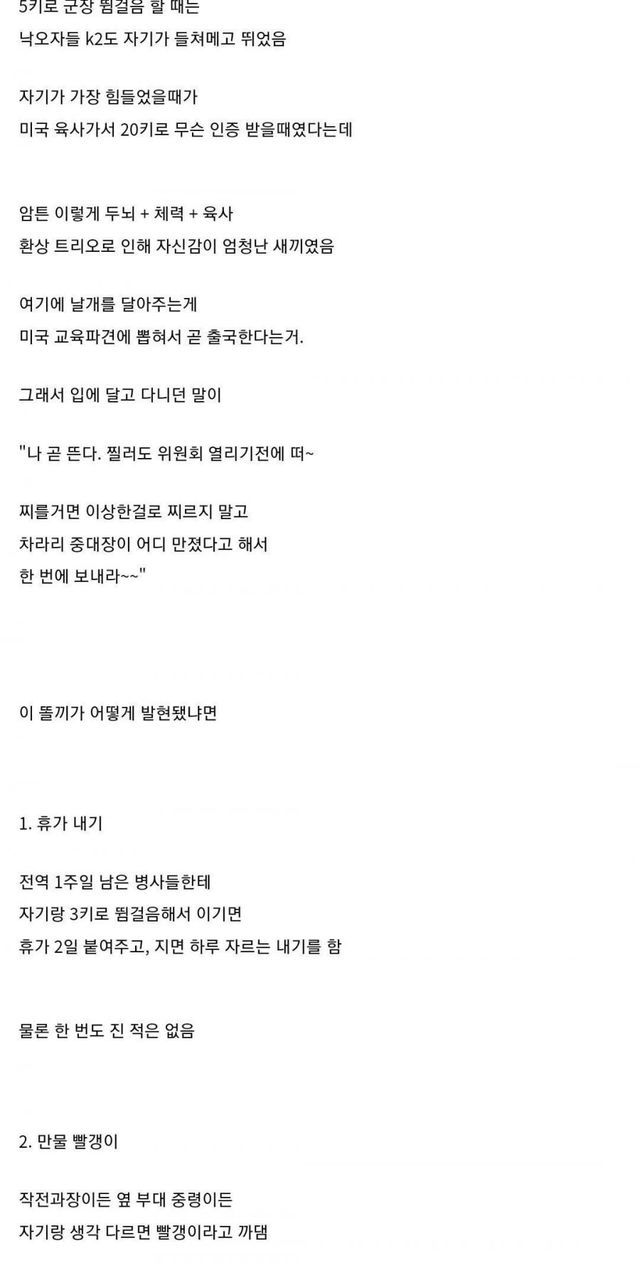 5키로 군장 뜀걸음 할 때는
낙오자들 k2도 자기가 들쳐메고 뛰었음

자기가 가장 힘들었을때가
미국 육사가서 20키로 무슨 인증 받을때였다는데

암튼 이렇게 두뇌 + 체력 + 육사
환상 트리오로 인해 자신감이 엄청난 새끼였음

여기에 날개를 달아주는게
미국 교육파견에 뽑혀서 곧 출국한다는거.

그래서 입에 달고 다니던 말이

"나 곧 뜬다. 찔러도 위원회 열리기전에 떠~

찌를거면 이상한걸로 찌르지 말고
차라리 중대장이 어디 만졌다고 해서
한 번에 보내라~~"

이 똘끼가 어떻게 발현됐냐면

1. 휴가 내기

전역 1주일 남은 병사들한테
자기랑 3키로 뜀걸음해서 이기면
휴가 2일 붙여주고, 지면 하루 자르는 내기를 함

물론 한 번도 진 적은 없음

2. 만물 빨갱이

작전과장이든 옆 부대 중령이든
자기랑 생각 다르면 빨갱이라고 까댐